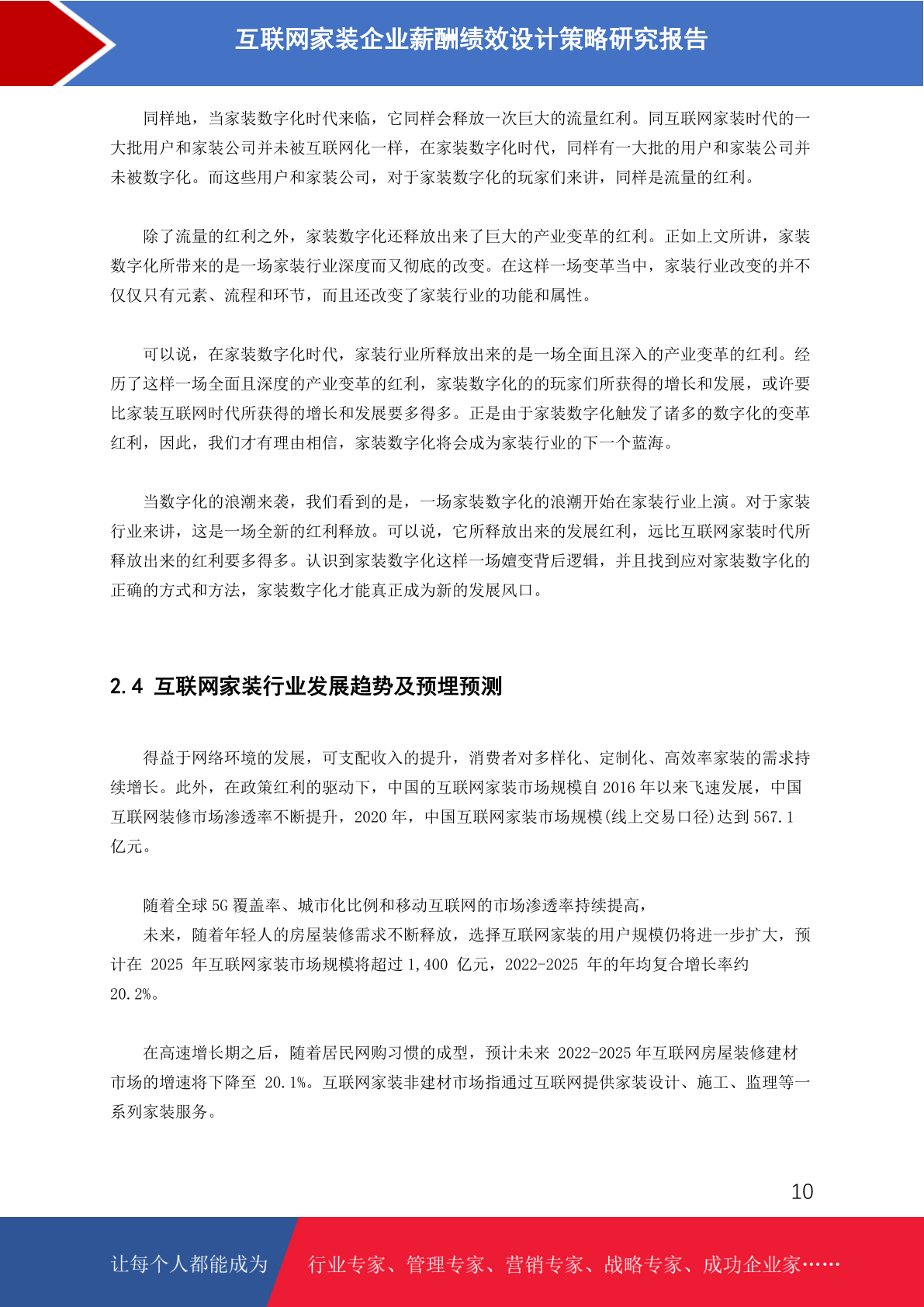 互联网家装企业薪酬绩效设计策略研究报告

同样地，当家装数字化时代来临，它同样会释放一次巨大的流量红利。同互联网家装时代的一大批用户和家装公司并未被互联网化一样，在家装数字化时代，同样有一大批的用户和家装公司并未被数字化。而这些用户和家装公司，对于家装数字化的玩家们来讲，同样是流量的红利。

除了流量的红利之外，家装数字化还释放出来了巨大的产业变革的红利。正如上文所讲，家装数字化所带来的是一场家装行业深度而又彻底的改变。在这样一场变革当中，家装行业改变的并不仅仅只有元素、流程和环节，而且还改变了家装行业的功能和属性。

可以说，在家装数字化时代，家装行业所释放出来的是一场全面且深入的产业变革的红利。经历了这样一场全面且深度的产业变革的红利，家装数字化的的玩家们所获得的增长和发展，或许要比家装互联网时代所获得的增长和发展要多得多。正是由于家装数字化触发了诸多的数字化的变革红利，因此，我们才有理由相信，家装数字化将会成为家装行业的下一个蓝海。

当数字化的浪潮来袭，我们看到的是，一场家装数字化的浪潮开始在家装行业上演。对于家装行业来讲，这是一场全新的红利释放。可以说，它所释放出来的发展红利，远比互联网家装时代所释放出来的红利要多得多。认识到家装数字化这样一场嬗变背后逻辑，并且找到应对家装数字化的正确的方式和方法，家装数字化才能真正成为新的发展风口。

2.4 互联网家装行业发展趋势及预埋预测

得益于网络环境的发展，可支配收入的提升，消费者对多样化、定制化、高效率家装的需求持续增长。此外，在政策红利的驱动下，中国的互联网家装市场规模自 2016 年以来飞速发展，中国互联网装修市场渗透率不断提升，2020 年，中国互联网家装市场规模(线上交易口径)达到 567.1 亿元。

随着全球 5G 覆盖率、城市化比例和移动互联网的市场渗透率持续提高，
未来，随着年轻人的房屋装修需求不断释放，选择互联网家装的用户规模仍将进一步扩大，预计在 2025 年互联网家装市场规模将超过 1,400 亿元，2022-2025 年的年均复合增长率约 20.2%。

在高速增长期之后，随着居民网购习惯的成型，预计未来 2022-2025 年互联网房屋装修建材市场的增速将下降至 20.1%。互联网家装非建材市场指通过互联网提供家装设计、施工、监理等一系列家装服务。

10

让每个人都能成为 行业专家、管理专家、营销专家、战略专家、成功企业家……